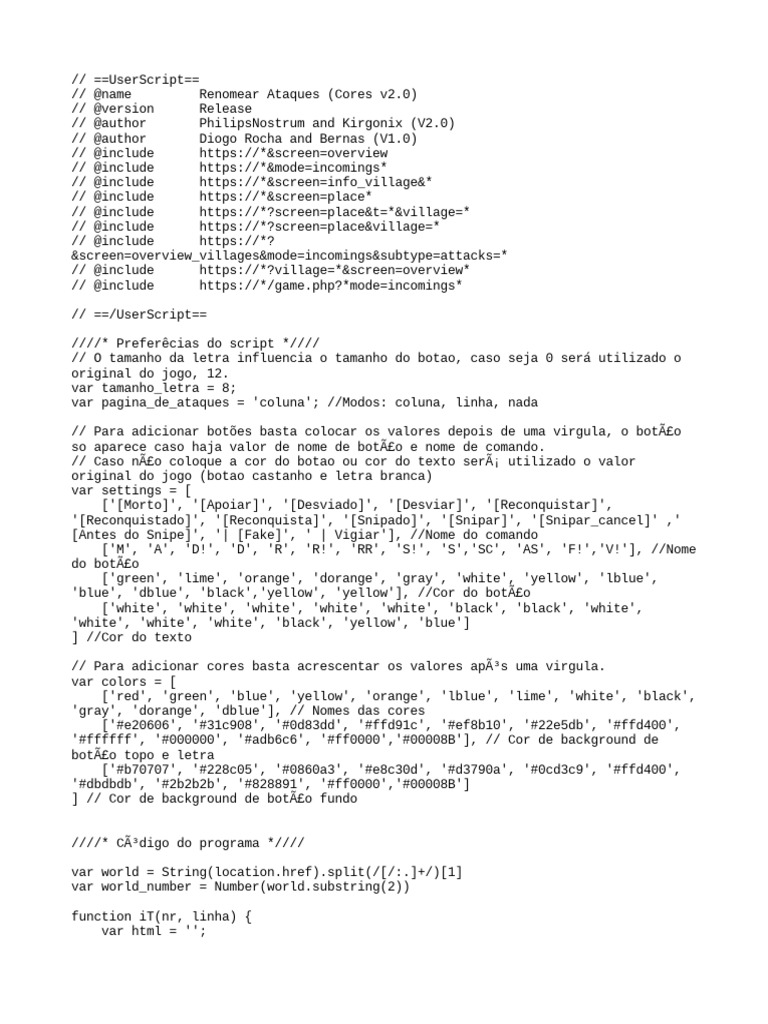 // ==UserScript==
// @name         Renomear Ataques (Cores v2.0)
// @version      Release
// @author       PhilipsNostrum and Kirgonix (V2.0)
// @author       Diogo Rocha and Bernas (V1.0)
// @include      https://*&screen=overview
// @include      https://*&mode=incomings*
// @include      https://*&screen=info_village&*
// @include      https://*&screen=place*
// @include      https://*?screen=place&t=*&village=*
// @include      https://*?screen=place&village=*
// @include      https://*?&screen=overview_villages&mode=incomings&subtype=attacks=*
// @include      https://*?village=*&screen=overview*
// @include      https://*/game.php?*mode=incomings*

// ==/UserScript==

////* Preferêcias do script *////
// O tamanho da letra influencia o tamanho do botao, caso seja 0 será utilizado o original do jogo, 12.
var tamanho_letra = 8;
var pagina_de_ataques = 'coluna'; //Modos: coluna, linha, nada

// Para adicionar botões basta colocar os valores depois de uma virgula, o botÃ£o so aparece caso haja valor de nome de botÃ£o e nome de comando.
// Caso nÃ£o coloque a cor do botao ou cor do texto serÃ¡ utilizado o valor original do jogo (botao castanho e letra branca)
var settings = [
    ['[Morto]', '[Apoiar]', '[Desviado]', '[Desviar]', '[Reconquistar]', '[Reconquistado]', '[Reconquista]', '[Snipado]', '[Snipar]', '[Snipar_cancel]' ,'[Antes do Snipe]', '| [Fake]', ' | Vigiar'], //Nome do comando
    ['M', 'A', 'D!', 'D', 'R', 'R!', 'RR', 'S!', 'S','SC', 'AS', 'F!','V!'], //Nome do botÃ£o
    ['green', 'lime', 'orange', 'dorange', 'gray', 'white', 'yellow', 'lblue', 'blue', 'dblue', 'black','yellow', 'yellow'], //Cor do botÃ£o
    ['white', 'white', 'white', 'white', 'white', 'black', 'black', 'white', 'white', 'white', 'white', 'black', 'yellow', 'blue']
] //Cor do texto

// Para adicionar cores basta acrescentar os valores apÃ³s uma virgula.
var colors = [
    ['red', 'green', 'blue', 'yellow', 'orange', 'lblue', 'lime', 'white', 'black', 'gray', 'dorange', 'dblue'], // Nomes das cores
    ['#e20606', '#31c908', '#0d83dd', '#ffd91c', '#ef8b10', '#22e5db', '#ffd400', '#ffffff', '#000000', '#adb6c6', '#ff0000','#00008B'], // Cor de background de botÃ£o topo e letra
    ['#b70707', '#228c05', '#0860a3', '#e8c30d', '#d3790a', '#0cd3c9', '#ffd400', '#dbdbdb', '#2b2b2b', '#828891', '#ff0000','#00008B']
] // Cor de background de botÃ£o fundo

////* CÃ³digo do programa *////

var world = String(location.href).split(/[/:.]+/)[1]
var world_number = Number(world.substring(2))

function iT(nr, linha) {
    var html = '';